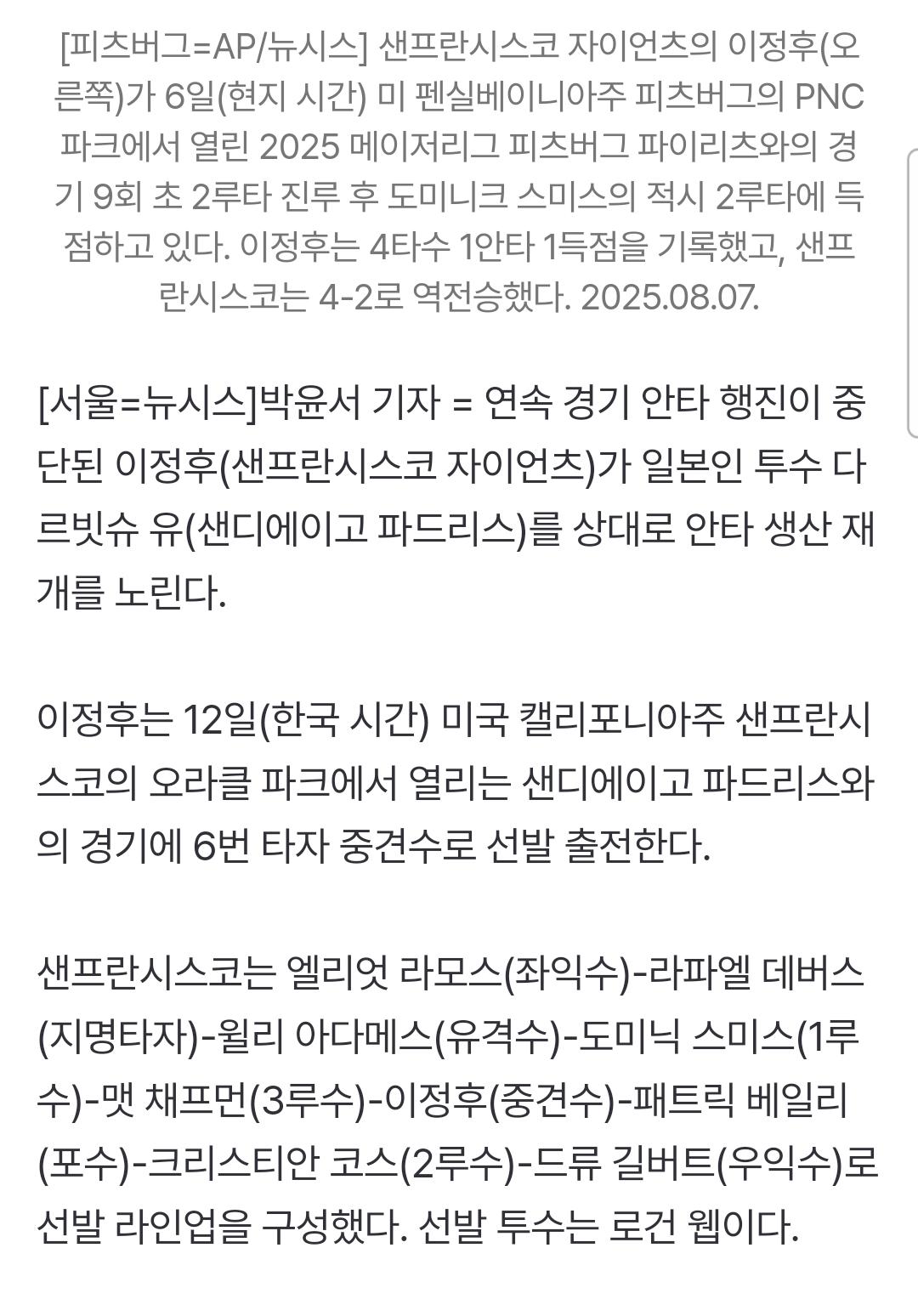 [피츠버그=AP/뉴시스] 샌프란시스코 자이언츠의 이정후(오른쪽)가 6일(현지 시간) 미 펜실베이니아주 피츠버그의 PNC 파크에서 열린 2025 메이저리그 피츠버그 파이리츠와의 경기 9회 초 2루타 진루 후 도미니크 스미스의 적시 2루타에 득점하고 있다. 이정후는 4타수 1안타 1득점을 기록했고, 샌프란시스코는 4-2로 역전승했다. 2025.08.07.

[서울=뉴시스]박윤서 기자 = 연속 경기 안타 행진이 중단된 이정후(샌프란시스코 자이언츠)가 일본인 투수 다르빗슈 유(샌디에이고 파드리스)를 상대로 안타 생산 재개를 노린다.

이정후는 12일(한국 시간) 미국 캘리포니아주 샌프란시스코의 오라클 파크에서 열리는 샌디에이고 파드리스와의 경기에 6번 타자 중견수로 선발 출전한다.

샌프란시스코는 엘리엇 라모스(좌익수)-라파엘 데버스(지명타자)-윌리 아다메스(유격수)-도미닉 스미스(1루수)-맷 채프먼(3루수)-이정후(중견수)-패트릭 베일리(포수)-크리스티안 코스(2루수)-드류 길버트(우익수)로 선발 라인업을 구성했다. 선발 투수는 로건 웹이다.